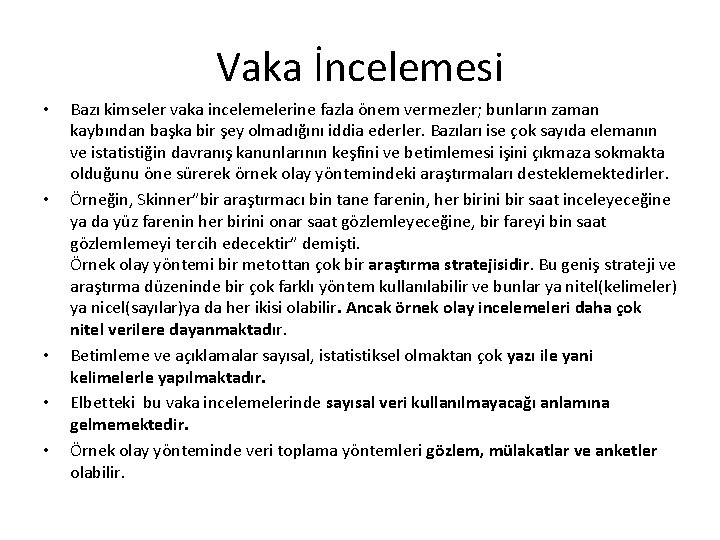 Vaka İncelemesi

• Bazı kimseler vaka incelemelerine fazla önem vermezler; bunların zaman kaybından başka bir şey olmadığını iddia ederler. Bazıları ise çok sayıda elemanın ve istatistiğin davranış kanunlarının keşfini ve betimlemesi işini çıkmaza sokmakta olduğunu öne sürerek örnek olay yöntemindeki araştırmaları desteklemektedirler.

• Örneğin, Skinner"bir araştırmacı bin tane farenin, her birini bir saat inceleyeceğine ya da yüz farenin her birini onar saat gözlemleyeceğine, bir fareyi bin saat gözlemlemeyi tercih edecektir" demişti.
Örnek olay yöntemi bir metottan çok bir araştırma stratejisidir. Bu geniş strateji ve araştırma düzeninde bir çok farklı yöntem kullanılabilir ve bunlar ya nitel(kelimeler) ya nicel(sayılar)ya da her ikisi olabilir. Ancak örnek olay incelemeleri daha çok nitel verilere dayanmaktadır.

• Betimleme ve açıklamalar sayısal, istatistiksel olmaktan çok yazı ile yani kelimelerle yapılmaktadır.

• Elbetteki bu vaka incelemelerinde sayısal veri kullanılmayacağı anlamına gelmemektedir.

• Örnek olay yönteminde veri toplama yöntemleri gözlem, mülakatlar ve anketler olabilir.